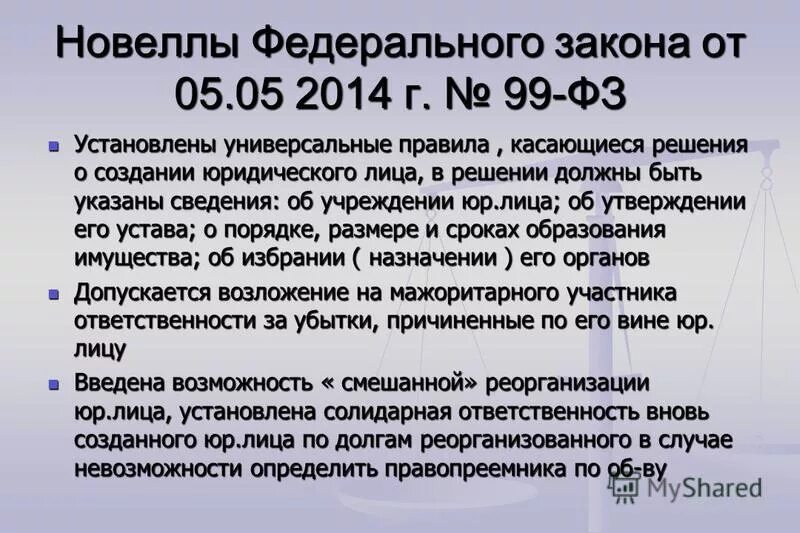 Новеллы Федерального закона от 05.05 2014 г. № 99-ФЗ

Установлены универсальные правила , касающиеся решения о создании юридического лица, в решении должны быть указаны сведения: об учреждении юр.лица; об утверждении его устава; о порядке, размере и сроках образования имущества; об избрании ( назначении ) его органов

Допускается возложение на мажоритарного участника ответственности за убытки, причиненные по его вине юр. лицу

Введена возможность « смешанной» реорганизации юр.лица, установлена солидарная ответственность вновь созданного юр.лица по долгам реорганизованного в случае невозможности определить правопреемника по об-ву

MyShared